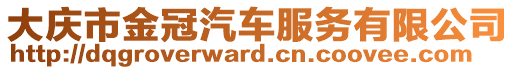 大庆市金冠汽车服务有限公司
http://dqgroverward.cn.coovee.com